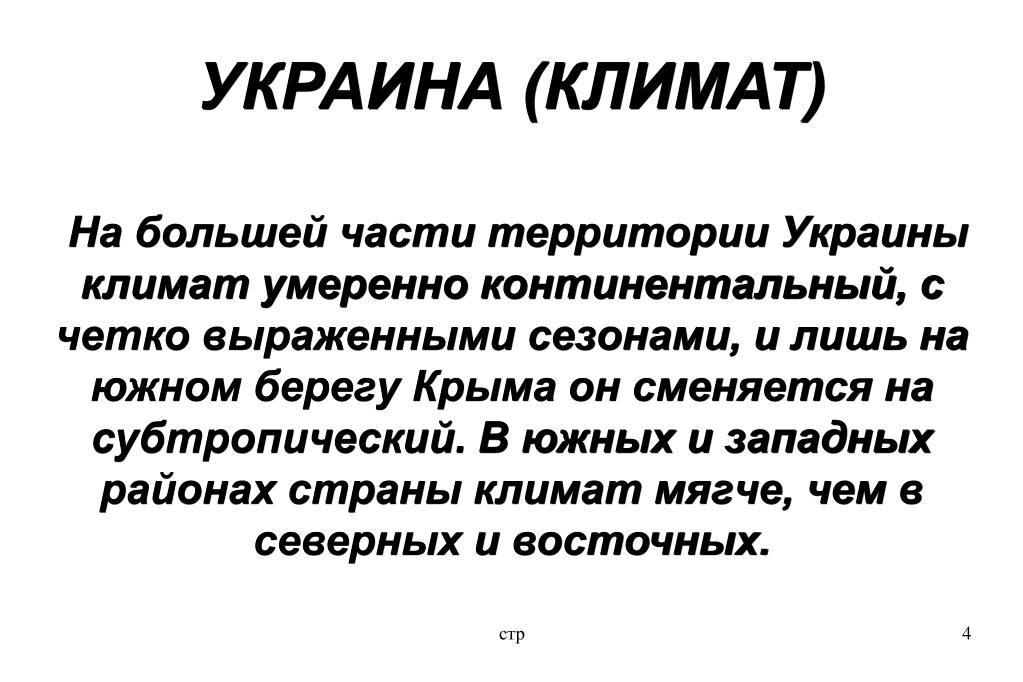 УКРАИНА (КЛИМАТ)

На большей части территории Украины климат умеренно континентальный, с четко выраженными сезонами, и лишь на южном берегу Крыма он сменяется на субтропический. В южных и западных районах страны климат мягче, чем в северных и восточных.

стр

4